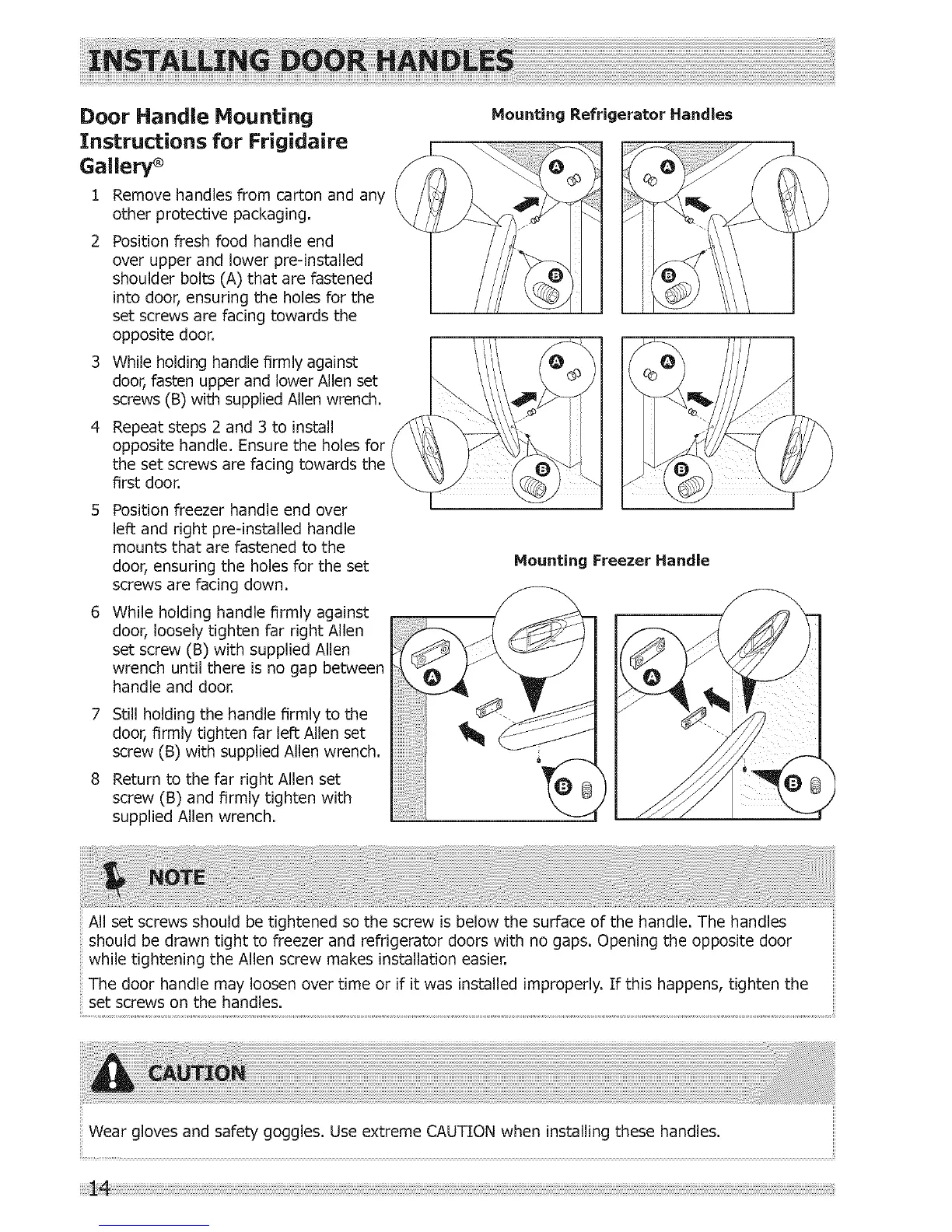 INSTALLING DOOR HANDLES

Door Handle Mounting Instructions for Frigidaire Gallery®

1 Remove handles from carton and any other protective packaging.

2 Position fresh food handle end over upper and lower pre-installed shoulder bolts (A) that are fastened into door, ensuring the holes for the set screws are facing towards the opposite door.

3 While holding handle firmly against door, fasten upper and lower Allen set screws (B) with supplied Allen wrench.

4 Repeat steps 2 and 3 to install opposite handle. Ensure the holes for the set screws are facing towards the first door.

5 Position freezer handle end over left and right pre-installed handle mounts that are fastened to the door, ensuring the holes for the set screws are facing down.

6 While holding handle firmly against door, loosely tighten far right Allen set screw (B) with supplied Allen wrench until there is no gap between handle and door.

7 Still holding the handle firmly to the door, firmly tighten far left Allen set screw (B) with supplied Allen wrench.

8 Return to the far right Allen set screw (B) and firmly tighten with supplied Allen wrench.

Mounting Refrigerator Handles

A

B

A

B

A

B

A

B

Mounting Freezer Handle

A

B

A

B

NOTE

All set screws should be tightened so the screw is below the surface of the handle. The handles should be drawn tight to freezer and refrigerator doors with no gaps. Opening the opposite door while tightening the Allen screw makes installation easier.

The door handle may loosen over time or if it was installed improperly. If this happens, tighten the set screws on the handles.

CAUTION

Wear gloves and safety goggles. Use extreme CAUTION when installing these handles.

14